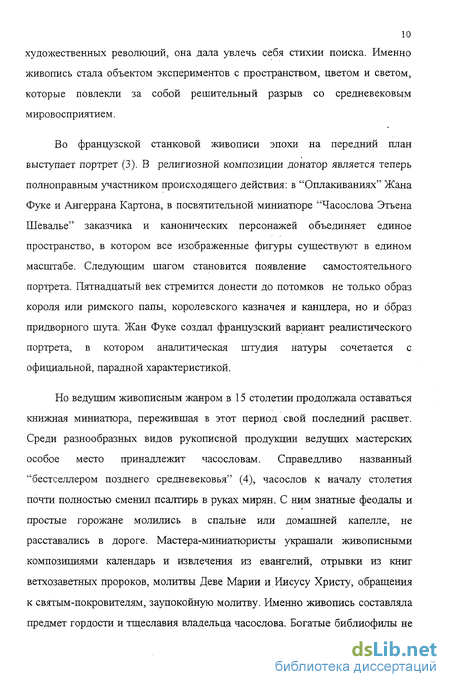 10

художественных революций, она дала увлечь себя стихии поиска. Именно живопись стала объектом экспериментов с пространством, цветом и светом, которые повлекли за собой решительный разрыв со средневековым мировосприятием.

Во французской станковой живописи эпохи на передний план выступает портрет (3). В религиозной композиции донатор является теперь полноправным участником происходящего действия: в "Оплакиваниях" Жана Фуке и Ангеррана Картона, в посвятительной миниатюре "Часослова Этьена Шевалье" заказчика и канонических персонажей объединяет единое пространство, в котором все изображенные фигуры существуют в едином масштабе. Следующим шагом становится появление самостоятельного портрета. Пятнадцатый век стремится донести до потомков не только образ короля или римского папы, королевского казначея и канцлера, но и образ придворного шута. Жан Фуке создал французский вариант реалистического портрета, в котором аналитическая штудия натуры сочетается с официальной, парадной характеристикой.

Но ведущим живописным жанром в 15 столетии продолжала оставаться книжная миниатюра, пережившая в этот период свой последний расцвет. Среди разнообразных видов рукописной продукции ведущих мастерских особое место принадлежит часословам. Справедливо названный "бестселлером позднего средневековья" (4), часослов к началу столетия почти полностью сменил псалтирь в руках мирян. С ним знатные феодалы и простые горожане молились в спальне или домашней капелле, не расставались в дороге. Мастера-миниатюристы украшали живописными композициями календарь и извлечения из евангелий, отрывки из книг ветхозаветных пророков, молитвы Деве Марии и Иисусу Христу, обращения к святым-покровителям, заупокойную молитву. Именно живопись составляла предмет гордости и тщеславия владельца часослова. Богатые библиофилы не

dsLib.net
библиотека диссертаций